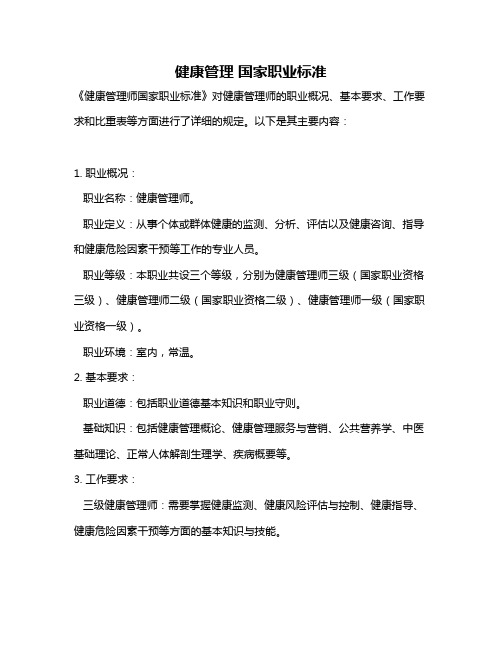 健康管理 国家职业标准

《健康管理师国家职业标准》对健康管理师的职业概况、基本要求、工作要求和比重表等方面进行了详细的规定。以下是其主要内容：

1. 职业概况：

职业名称：健康管理师。

职业定义：从事个体或群体健康的监测、分析、评估以及健康咨询、指导和健康危险因素干预等工作的专业人员。

职业等级：本职业共设三个等级，分别为健康管理师三级（国家职业资格三级）、健康管理师二级（国家职业资格二级）、健康管理师一级（国家职业资格一级）。

职业环境：室内，常温。

2. 基本要求：

职业道德：包括职业道德基本知识和职业守则。

基础知识：包括健康管理概论、健康管理服务与营销、公共营养学、中医基础理论、正常人体解剖生理学、疾病概要等。

3. 工作要求：

三级健康管理师：需要掌握健康监测、健康风险评估与控制、健康指导、健康危险因素干预等方面的基本知识与技能。